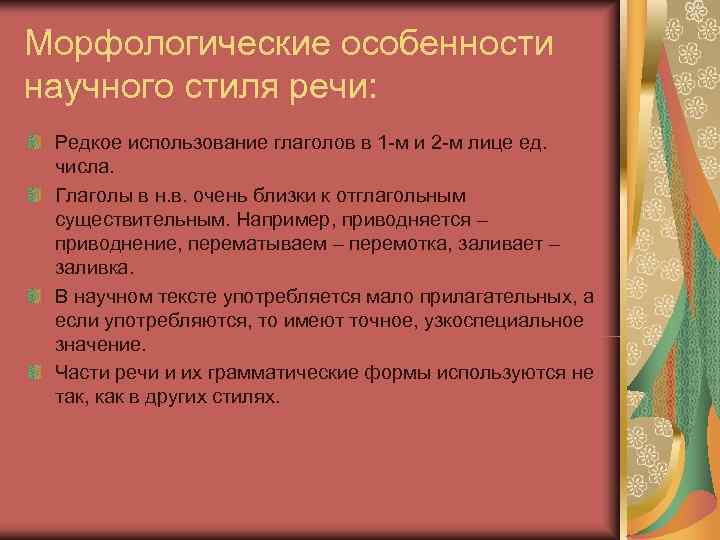 Морфологические особенности научного стиля речи:

Редкое использование глаголов в 1-м и 2-м лице ед. числа.

Глаголы в н.в. очень близки к отглагольным существительным. Например, приводняется – приводнение, перематываем – перемотка, заливает – заливка.

В научном тексте употребляется мало прилагательных, а если употребляются, то имеют точное, узкоспециальное значение.

Части речи и их грамматические формы используются не так, как в других стилях.